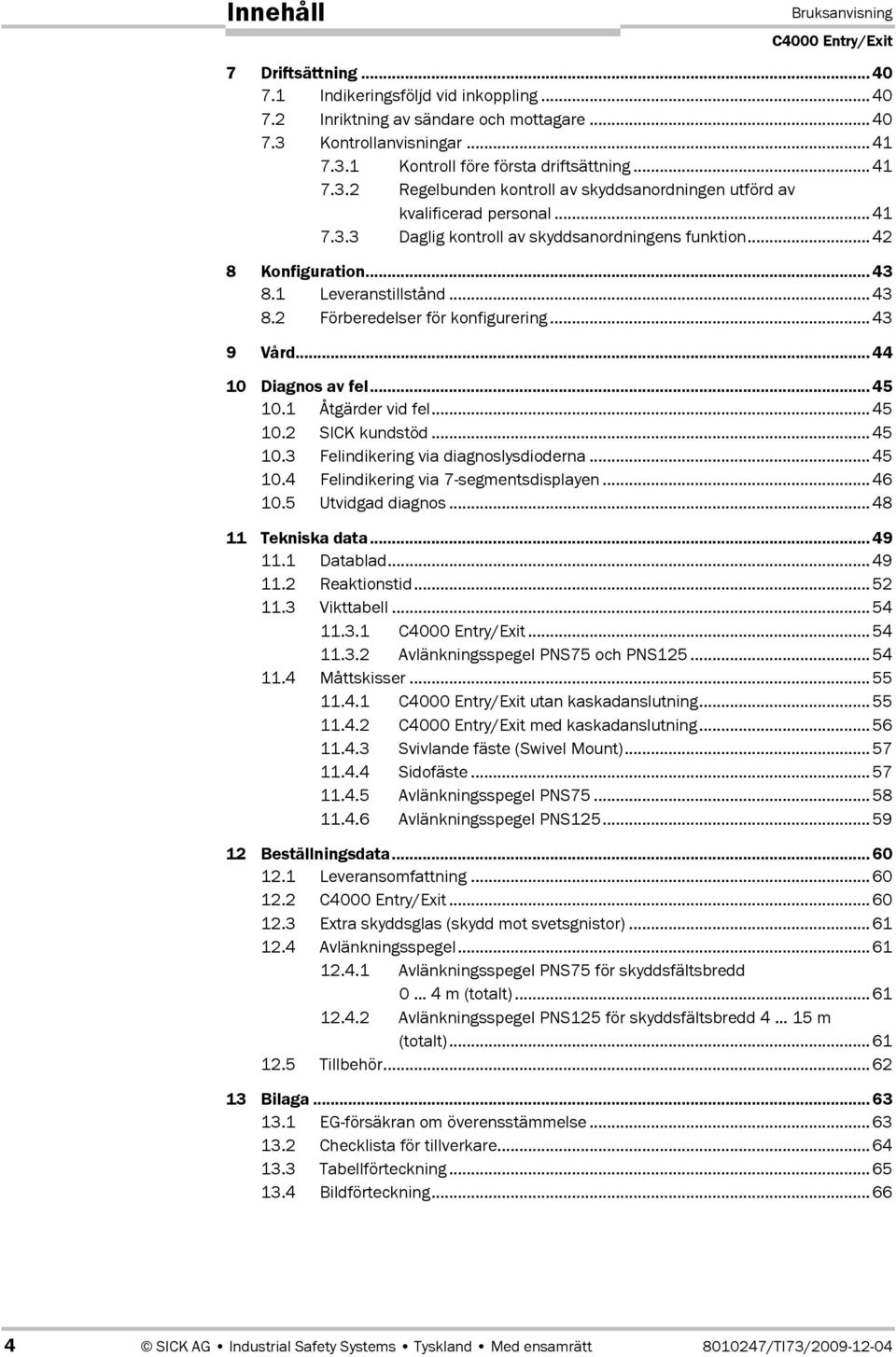 Innehåll

Bruksanvisning

C4000 Entry/Exit

7 Driftsättning ... 40
7.1 Indikeringsföljd vid inkoppling ... 40
7.2 Inriktning av sändare och mottagare ... 40
7.3 Kontrollanvisningar ... 41
7.3.1 Kontroll före första driftsättning ... 41
7.3.2 Regelbunden kontroll av skyddsanordningen utförd av kvalificerad personal ... 41
7.3.3 Daglig kontroll av skyddsanordningens funktion ... 42

8 Konfiguration ... 43
8.1 Leveranstillstånd ... 43
8.2 Förberedelser för konfigurering ... 43

9 Vård ... 44

10 Diagnos av fel ... 45
10.1 Åtgärder vid fel ... 45
10.2 SICK kundstöd ... 45
10.3 Felindikering via diagnoslysdioderna ... 45
10.4 Felindikering via 7-segmentsdisplayen ... 46
10.5 Utvidgad diagnos ... 48

11 Tekniska data ... 49
11.1 Datablad ... 49
11.2 Reaktionstid ... 52
11.3 Vikttabell ... 54
11.3.1 C4000 Entry/Exit ... 54
11.3.2 Avlänkningsspegel PNS75 och PNS125 ... 54
11.4 Måttskisser ... 55
11.4.1 C4000 Entry/Exit utan kaskadanslutning ... 55
11.4.2 C4000 Entry/Exit med kaskadanslutning ... 56
11.4.3 Svivlande fäste (Swivel Mount) ... 57
11.4.4 Sidofäste ... 57
11.4.5 Avlänkningsspegel PNS75 ... 58
11.4.6 Avlänkningsspegel PNS125 ... 59

12 Beställningsdata ... 60
12.1 Leveransomfattning ... 60
12.2 C4000 Entry/Exit ... 60
12.3 Extra skyddsglas (skydd mot svetsgnistor) ... 61
12.4 Avlänkningsspegel ... 61
12.4.1 Avlänkningsspegel PNS75 för skyddsfältsbredd 0 ... 4 m (totalt) ... 61
12.4.2 Avlänkningsspegel PNS125 för skyddsfältsbredd 4 ... 15 m (totalt) ... 61
12.5 Tillbehör ... 62

13 Bilaga ... 63
13.1 EG-försäkran om överensstämmelse ... 63
13.2 Checklista för tillverkare ... 64
13.3 Tabellförteckning ... 65
13.4 Bildförteckning ... 66

4 © SICK AG • Industrial Safety Systems • Tyskland • Med ensamrätt 8010247/TI73/2009-12-04